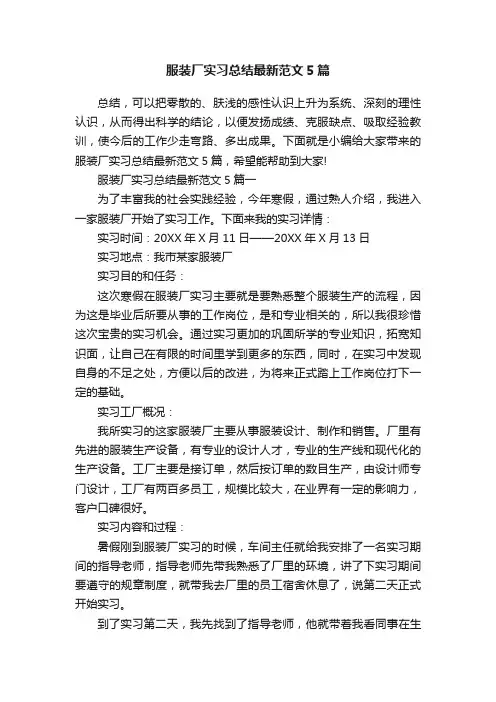 服装厂实习总结最新范文 5 篇

总结，可以把零散的、肤浅的感性认识上升为系统、深刻的理性认识，从而得出科学的结论，以便发扬成绩、克服缺点、吸取经验教训，使今后的工作少走弯路、多出成果。下面就是小编给大家带来的服装厂实习总结最新范文 5 篇，希望能帮助到大家!

服装厂实习总结最新范文 5 篇一

为了丰富我的社会实践经验，今年寒假，通过熟人介绍，我进入一家服装厂开始了实习工作。下面来我的实习详情：

实习时间：20XX 年 X 月 11 日——20XX 年 X 月 13 日

实习地点：我市某家服装厂

实习目的和任务：

这次寒假在服装厂实习主要就是要熟悉整个服装生产的流程，因为这是毕业后所要从事的工作岗位，是和专业相关的，所以我很珍惜这次宝贵的实习机会。通过实习更加的巩固所学的专业知识，拓宽知识面，让自己在有限的时间里学到更多的东西，同时，在实习中发现自身的不足之处，方便以后的改进，为将来正式踏上工作岗位打下一定的基础。

实习工厂概况：

我所实习的这家服装厂主要从事服装设计、制作和销售。厂里有先进的服装生产设备，有专业的设计人才，专业的生产线和现代化的生产设备。工厂主要是接订单，然后按订单的数目生产，由设计师专门设计，工厂有两百多员工，规模比较大，在业界有一定的影响力，客户口碑很好。

实习内容和过程：

暑假刚到服装厂实习的时候，车间主任就给我安排了一名实习期间的指导老师，指导老师先带我熟悉了厂里的环境，讲了下实习期间要遵守的规章制度，就带我去厂里的员工宿舍休息了，说第二天正式开始实习。

到了实习第二天，我先找到了指导老师，他就带着我看同事在生